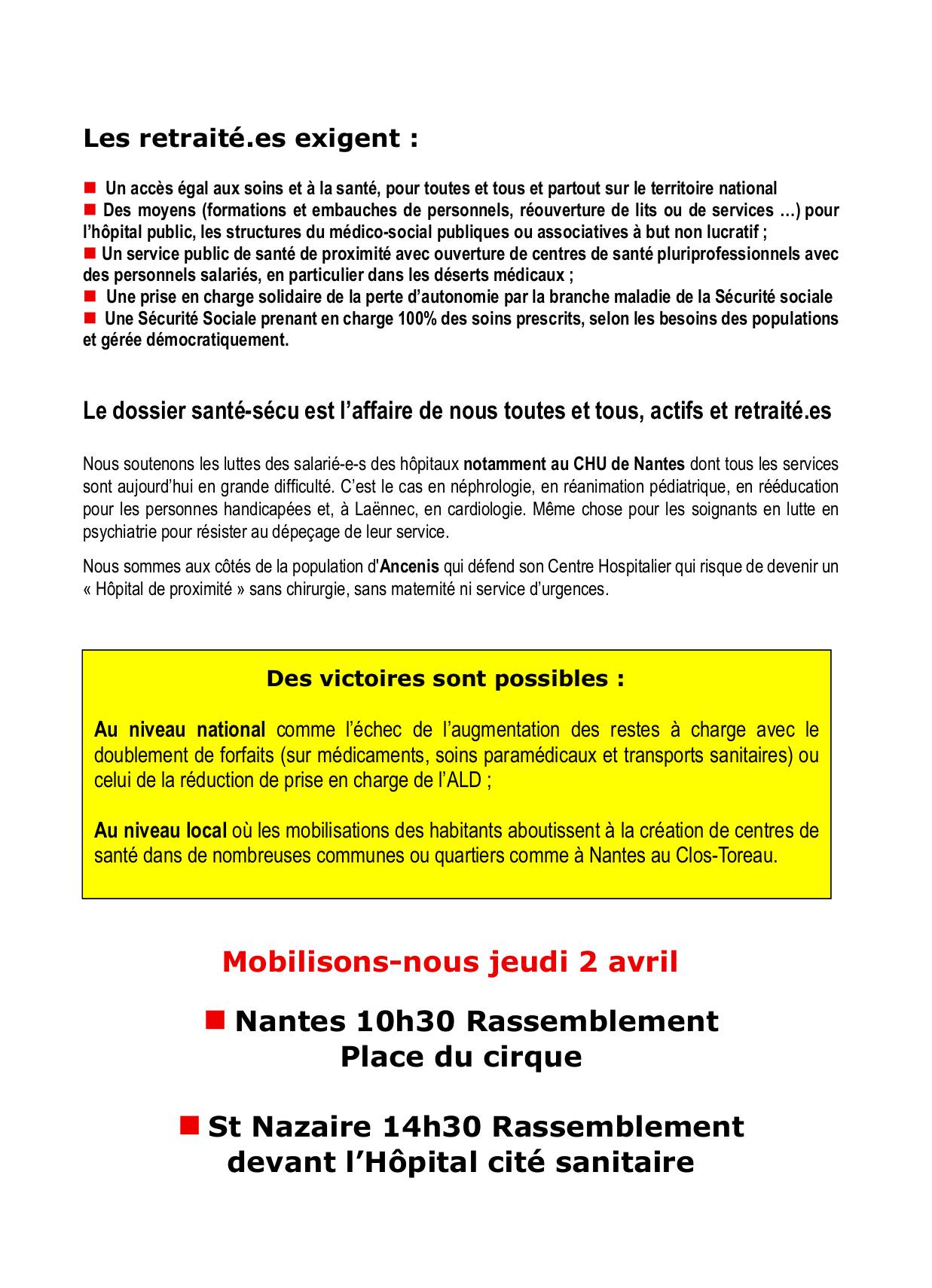 Les retraité.es exigent :

■ Un accès égal aux soins et à la santé, pour toutes et tous et partout sur le territoire national
■ Des moyens (formations et embauches de personnels, réouverture de lits ou de services …) pour l'hôpital public, les structures du médico-social publiques ou associatives à but non lucratif ;
■ Un service public de santé de proximité avec ouverture de centres de santé pluriprofessionnels avec des personnels salariés, en particulier dans les déserts médicaux ;
■ Une prise en charge solidaire de la perte d'autonomie par la branche maladie de la Sécurité sociale
■ Une Sécurité Sociale prenant en charge 100% des soins prescrits, selon les besoins des populations et gérée démocratiquement.

Le dossier santé-sécu est l'affaire de nous toutes et tous, actifs et retraité.es

Nous soutenons les luttes des salarié-e-s des hôpitaux notamment au CHU de Nantes dont tous les services sont aujourd'hui en grande difficulté. C'est le cas en néphrologie, en réanimation pédiatrique, en rééducation pour les personnes handicapées et, à Laënnec, en cardiologie. Même chose pour les soignants en lutte en psychiatrie pour résister au dépeçage de leur service.

Nous sommes aux côtés de la population d'Ancenis qui défend son Centre Hospitalier qui risque de devenir un « Hôpital de proximité » sans chirurgie, sans maternité ni service d'urgences.

Des victoires sont possibles :

Au niveau national comme l'échec de l'augmentation des restes à charge avec le doublement de forfaits (sur médicaments, soins paramédicaux et transports sanitaires) ou celui de la réduction de prise en charge de l'ALD ;

Au niveau local où les mobilisations des habitants aboutissent à la création de centres de santé dans de nombreuses communes ou quartiers comme à Nantes au Clos-Toreau.

Mobilisons-nous jeudi 2 avril

■ Nantes 10h30 Rassemblement Place du cirque

■ St Nazaire 14h30 Rassemblement devant l'Hôpital cité sanitaire